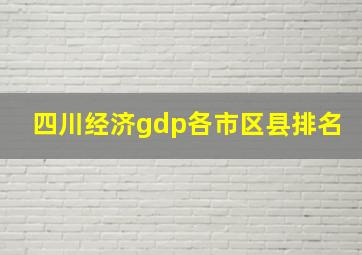 四川经济gdp各市区县排名